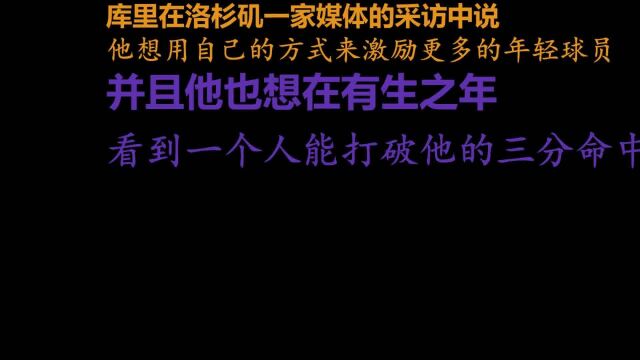 库里在洛杉矶一家媒体的采访中说
他想用自己的方式来激励更多的年轻球员
并且他也想在有生之年
看到一个人能打破他的三分命中